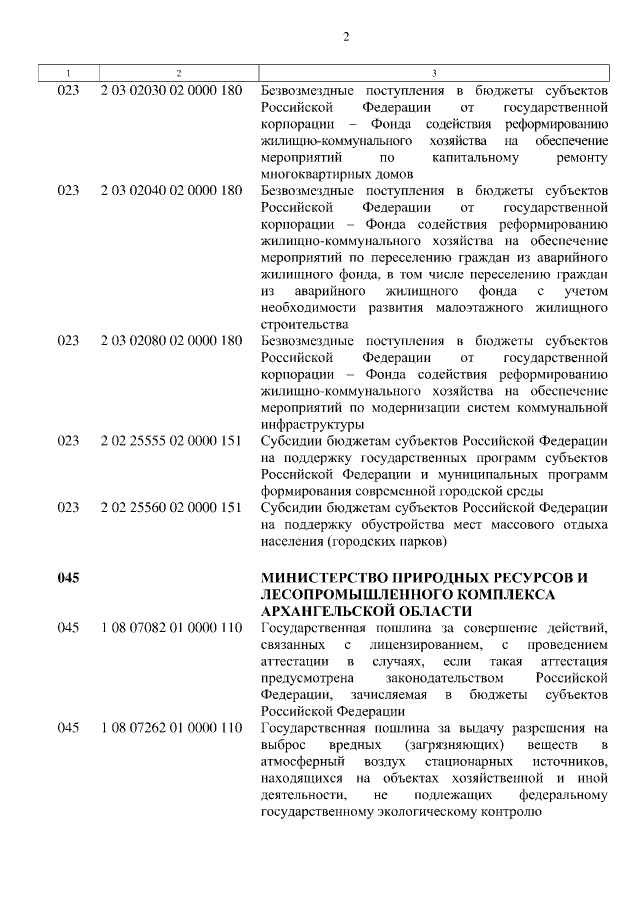 2

| 1 | 2 | 3 |
|---|---|---|
| 023 | 2 03 02030 02 0000 180 | Безвозмездные поступления в бюджеты субъектов Российской Федерации от государственной корпорации – Фонда содействия реформированию жилищно-коммунального хозяйства на обеспечение мероприятий по капитальному ремонту многоквартирных домов |
| 023 | 2 03 02040 02 0000 180 | Безвозмездные поступления в бюджеты субъектов Российской Федерации от государственной корпорации – Фонда содействия реформированию жилищно-коммунального хозяйства на обеспечение мероприятий по переселению граждан из аварийного жилищного фонда, в том числе переселению граждан из аварийного жилищного фонда с учетом необходимости развития малоэтажного жилищного строительства |
| 023 | 2 03 02080 02 0000 180 | Безвозмездные поступления в бюджеты субъектов Российской Федерации от государственной корпорации – Фонда содействия реформированию жилищно-коммунального хозяйства на обеспечение мероприятий по модернизации систем коммунальной инфраструктуры |
| 023 | 2 02 25555 02 0000 151 | Субсидии бюджетам субъектов Российской Федерации на поддержку государственных программ субъектов Российской Федерации и муниципальных программ формирования современной городской среды |
| 023 | 2 02 25560 02 0000 151 | Субсидии бюджетам субъектов Российской Федерации на поддержку обустройства мест массового отдыха населения (городских парков) |
| **045** | | **МИНИСТЕРСТВО ПРИРОДНЫХ РЕСУРСОВ И ЛЕСОПРОМЫШЛЕННОГО КОМПЛЕКСА АРХАНГЕЛЬСКОЙ ОБЛАСТИ** |
| 045 | 1 08 07082 01 0000 110 | Государственная пошлина за совершение действий, связанных с лицензированием, с проведением аттестации в случаях, если такая аттестация предусмотрена законодательством Российской Федерации, зачисляемая в бюджеты субъектов Российской Федерации |
| 045 | 1 08 07262 01 0000 110 | Государственная пошлина за выдачу разрешения на выброс вредных (загрязняющих) веществ в атмосферный воздух стационарных источников, находящихся на объектах хозяйственной и иной деятельности, не подлежащих федеральному государственному экологическому контролю |